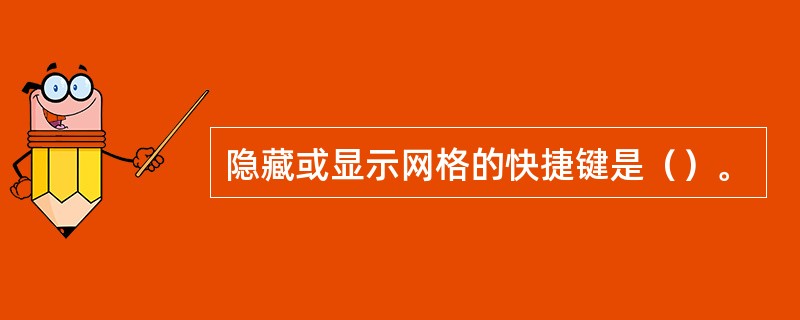 隐藏或显示网格的快捷键是（）。